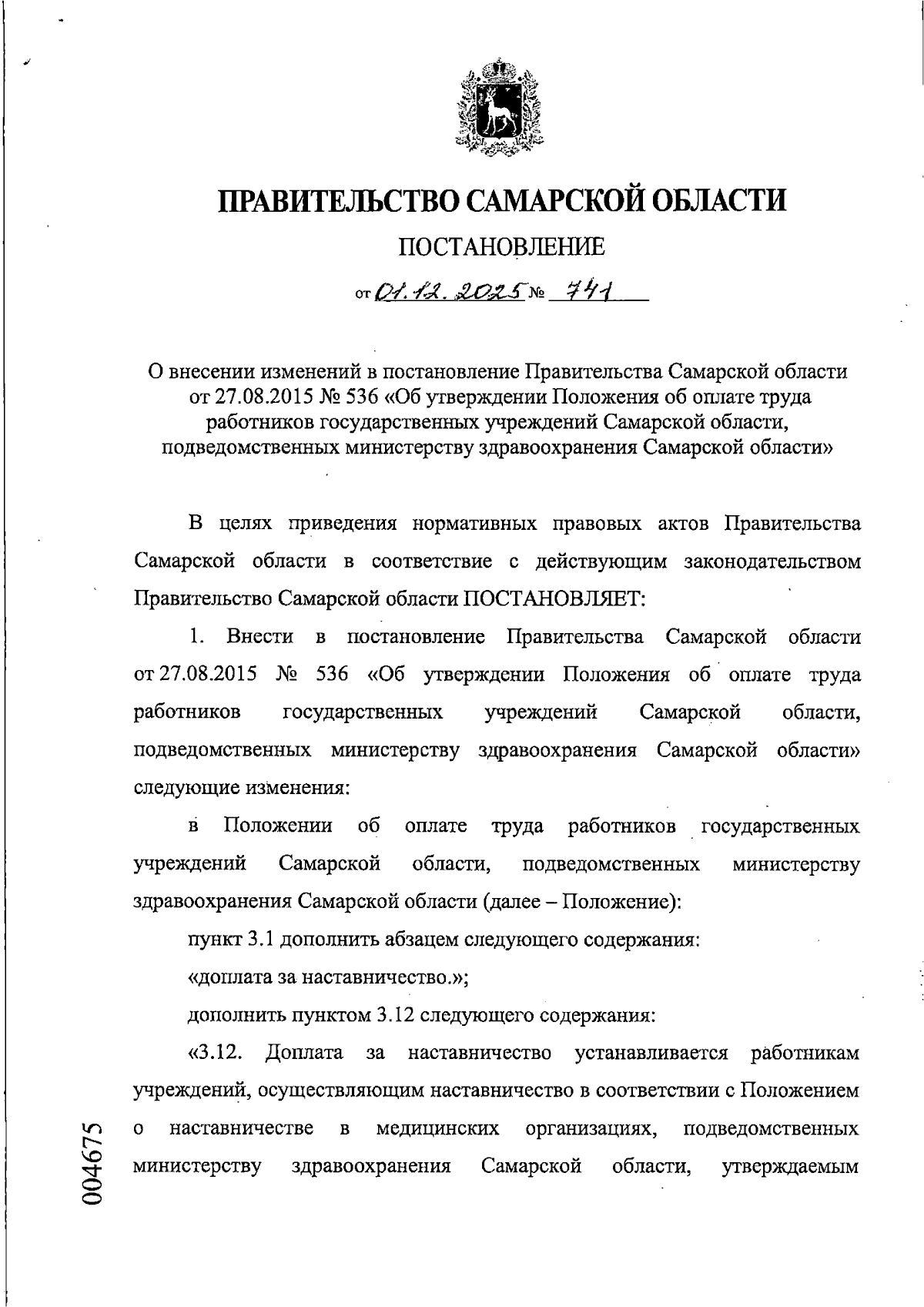 ПРАВИТЕЛЬСТВО САМАРСКОЙ ОБЛАСТИ

ПОСТАНОВЛЕНИЕ

от 01.12.2025 № 741

О внесении изменений в постановление Правительства Самарской области от 27.08.2015 № 536 «Об утверждении Положения об оплате труда работников государственных учреждений Самарской области, подведомственных министерству здравоохранения Самарской области»

В целях приведения нормативных правовых актов Правительства Самарской области в соответствие с действующим законодательством Правительство Самарской области ПОСТАНОВЛЯЕТ:

1. Внести в постановление Правительства Самарской области от 27.08.2015 № 536 «Об утверждении Положения об оплате труда работников государственных учреждений Самарской области, подведомственных министерству здравоохранения Самарской области» следующие изменения:

в Положении об оплате труда работников государственных учреждений Самарской области, подведомственных министерству здравоохранения Самарской области (далее – Положение):

пункт 3.1 дополнить абзацем следующего содержания:

«доплата за наставничество.»;

дополнить пунктом 3.12 следующего содержания:

«3.12. Доплата за наставничество устанавливается работникам учреждений, осуществляющим наставничество в соответствии с Положением о наставничестве в медицинских организациях, подведомственных министерству здравоохранения Самарской области, утверждаемым

004675